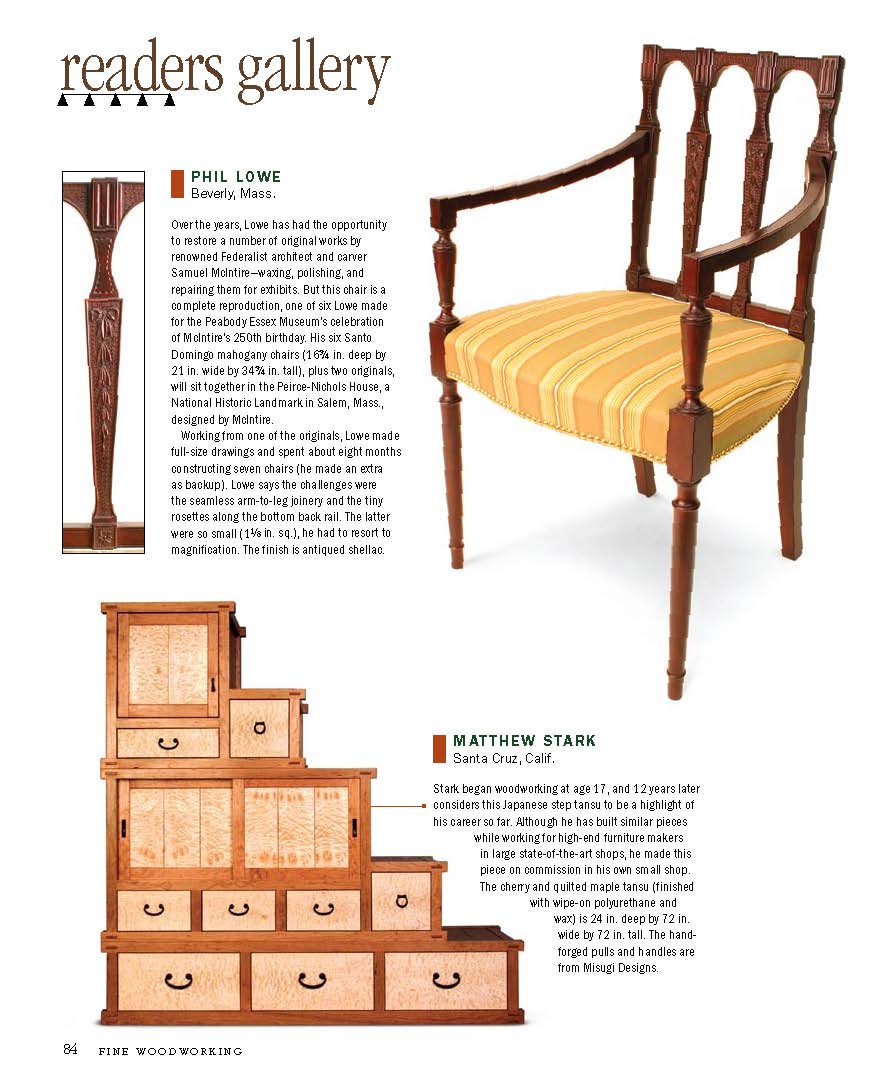 readers gallery

PHIL LOWE
Beverly, Mass.

Over the years, Lowe has had the opportunity to restore a number of original works by renowned Federalist architect and carver Samuel McIntire—waxing, polishing, and repairing them for exhibits. But this chair is a complete reproduction, one of six Lowe made for the Peabody Essex Museum's celebration of McIntire's 250th birthday. His six Santo Domingo mahogany chairs (16¾ in. deep by 21 in. wide by 34¾ in. tall), plus two originals, will sit together in the Peirce-Nichols House, a National Historic Landmark in Salem, Mass., designed by McIntire.

Working from one of the originals, Lowe made full-size drawings and spent about eight months constructing seven chairs (he made an extra as backup). Lowe says the challenges were the seamless arm-to-leg joinery and the tiny rosettes along the bottom back rail. The latter were so small (1⅛ in. sq.), he had to resort to magnification. The finish is antiqued shellac.

MATTHEW STARK
Santa Cruz, Calif.

Stark began woodworking at age 17, and 12 years later considers this Japanese step tansu to be a highlight of his career so far. Although he has built similar pieces while working for high-end furniture makers in large state-of-the-art shops, he made this piece on commission in his own small shop. The cherry and quilted maple tansu (finished with wipe-on polyurethane and wax) is 24 in. deep by 72 in. wide by 72 in. tall. The hand-forged pulls and handles are from Misugi Designs.

84 FINE WOODWORKING